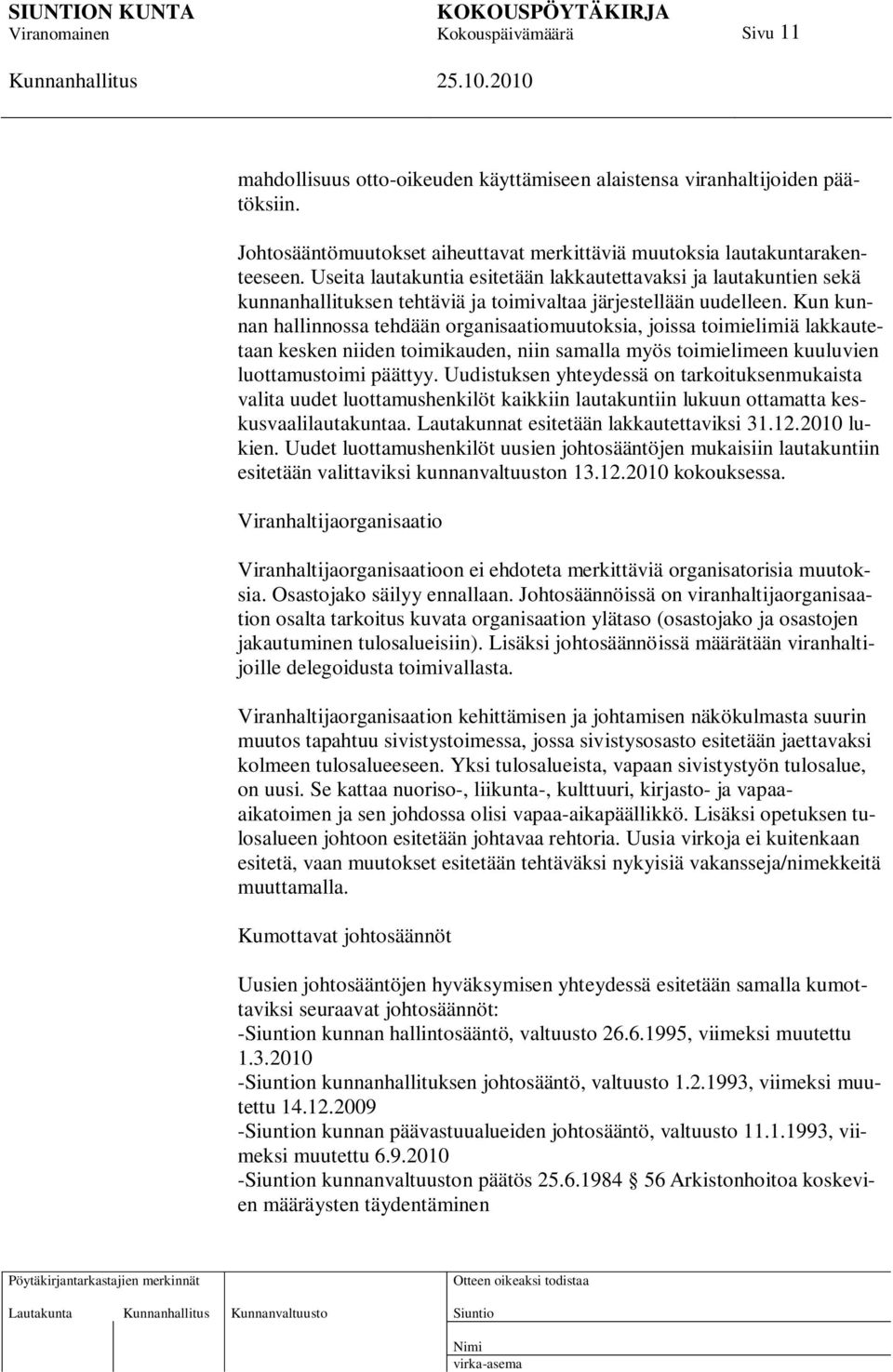 SIUNTION KUNTA KOKOUSPÖYTÄKIRJA
Viranomainen Kokouspäivämäärä Sivu 11
Kunnanhallitus 25.10.2010

mahdollisuus otto-oikeuden käyttämiseen alaistensa viranhaltijoiden päätöksiin.

Johtosääntömuutokset aiheuttavat merkittäviä muutoksia lautakuntarakenteeseen. Useita lautakuntia esitetään lakkautettavaksi ja lautakuntien sekä kunnanhallituksen tehtäviä ja toimivaltaa järjestellään uudelleen. Kun kunnan hallinnossa tehdään organisaatiomuutoksia, joissa toimielimiä lakkautetaan kesken niiden toimikauden, niin samalla myös toimielimeen kuuluvien luottamustoimi päättyy. Uudistuksen yhteydessä on tarkoituksenmukaista valita uudet luottamushenkilöt kaikkiin lautakuntiin lukuun ottamatta keskusvaalilautakuntaa. Lautakunnat esitetään lakkautettaviksi 31.12.2010 lukien. Uudet luottamushenkilöt uusien johtosääntöjen mukaisiin lautakuntiin esitetään valittaviksi kunnanvaltuuston 13.12.2010 kokouksessa.

Viranhaltijaorganisaatio

Viranhaltijaorganisaatioon ei ehdoteta merkittäviä organisatorisia muutoksia. Osastojako säilyy ennallaan. Johtosäännöissä on viranhaltijaorganisaation osalta tarkoitus kuvata organisaation ylätaso (osastojako ja osastojen jakautuminen tulosalueisiin). Lisäksi johtosäännöissä määrätään viranhaltijoille delegoidusta toimivallasta.

Viranhaltijaorganisaation kehittämisen ja johtamisen näkökulmasta suurin muutos tapahtuu sivistystoimessa, jossa sivistysosasto esitetään jaettavaksi kolmeen tulosalueeseen. Yksi tulosalueista, vapaan sivistystyön tulosalue, on uusi. Se kattaa nuoriso-, liikunta-, kulttuuri, kirjasto- ja vapaa-aikatoimen ja sen johdossa olisi vapaa-aikapäällikkö. Lisäksi opetuksen tulosalueen johtoon esitetään johtavaa rehtoria. Uusia virkoja ei kuitenkaan esitetä, vaan muutokset esitetään tehtäväksi nykyisiä vakansseja/nimekkeitä muuttamalla.

Kumottavat johtosäännöt

Uusien johtosääntöjen hyväksymisen yhteydessä esitetään samalla kumottaviksi seuraavat johtosäännöt:
-Siuntion kunnan hallintosääntö, valtuusto 26.6.1995, viimeksi muutettu 1.3.2010
-Siuntion kunnanhallituksen johtosääntö, valtuusto 1.2.1993, viimeksi muutettu 14.12.2009
-Siuntion kunnan päävastuualueiden johtosääntö, valtuusto 11.1.1993, viimeksi muutettu 6.9.2010
-Siuntion kunnanvaltuuston päätös 25.6.1984 § 56 Arkistonhoitoa koskevien määräysten täydentäminen

Pöytäkirjantarkastajien merkinnät
Lautakunta Kunnanhallitus Kunnanvaltuusto
Otteen oikeaksi todistaa
Siuntio
Nimi
virka-asema